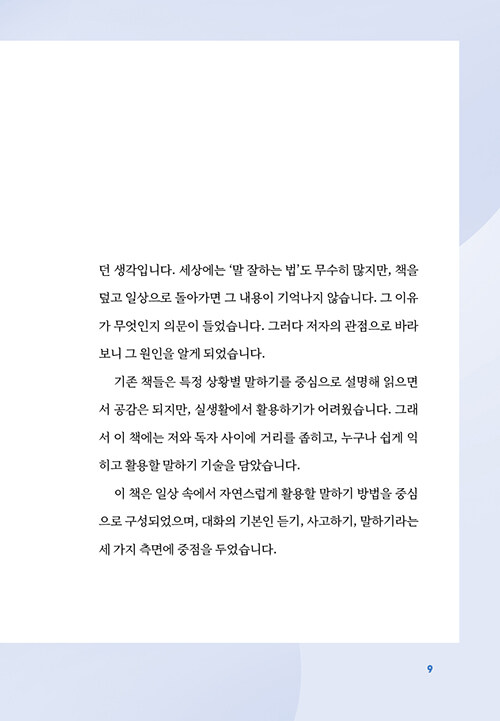 던 생각입니다. 세상에는 '말 잘하는 법'도 무수히 많지만, 책을 덮고 일상으로 돌아가면 그 내용이 기억나지 않습니다. 그 이유가 무엇인지 의문이 들었습니다. 그러다 저자의 관점으로 바라보니 그 원인을 알게 되었습니다.

기존 책들은 특정 상황별 말하기를 중심으로 설명해 읽으면서 공감은 되지만, 실생활에서 활용하기가 어려웠습니다. 그래서 이 책에는 저와 독자 사이에 거리를 좁히고, 누구나 쉽게 익히고 활용할 말하기 기술을 담았습니다.

이 책은 일상 속에서 자연스럽게 활용할 말하기 방법을 중심으로 구성되었으며, 대화의 기본인 듣기, 사고하기, 말하기라는 세 가지 측면에 중점을 두었습니다.

9